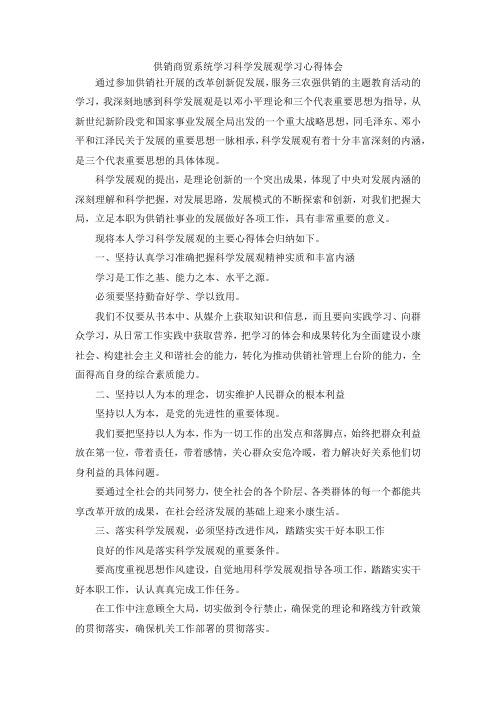 供销商贸系统学习科学发展观学习心得体会

通过参加供销社开展的改革创新促发展，服务三农强供销的主题教育活动的学习，我深刻地感到科学发展观是以邓小平理论和三个代表重要思想为指导，从新世纪新阶段党和国家事业发展全局出发的一个重大战略思想，同毛泽东、邓小平和江泽民关于发展的重要思想一脉相承，科学发展观有着十分丰富深刻的内涵，是三个代表重要思想的具体体现。

科学发展观的提出，是理论创新的一个突出成果，体现了中央对发展内涵的深刻理解和科学把握，对发展思路，发展模式的不断探索和创新，对我们把握大局，立足本职为供销社事业的发展做好各项工作，具有非常重要的意义。

现将本人学习科学发展观的主要心得体会归纳如下。

一、坚持认真学习准确把握科学发展观精神实质和丰富内涵

学习是工作之基、能力之本、水平之源。

必须要坚持勤奋好学、学以致用。

我们不仅要从书本中、从媒介上获取知识和信息，而且要向实践学习、向群众学习，从日常工作实践中获取营养，把学习的体会和成果转化为全面建设小康社会、构建社会主义和谐社会的能力，转化为推动供销社管理上台阶的能力，全面得高自身的综合素质能力。

二、坚持以人为本的理念，切实维护人民群众的根本利益

坚持以人为本，是党的先进性的重要体现。

我们要把坚持以人为本，作为一切工作的出发点和落脚点，始终把群众利益放在第一位，带着责任，带着感情，关心群众安危冷暖，着力解决好关系他们切身利益的具体问题。

要通过全社会的共同努力，使全社会的各个阶层、各类群体的每一个都能共享改革开放的成果，在社会经济发展的基础上迎来小康生活。

三、落实科学发展观，必须坚持改进作风，踏踏实实干好本职工作

良好的作风是落实科学发展观的重要条件。

要高度重视思想作风建设，自觉地用科学发展观指导各项工作，踏踏实实干好本职工作，认认真真完成工作任务。

在工作中注意顾全大局，切实做到令行禁止，确保党的理论和路线方针政策的贯彻落实，确保机关工作部署的贯彻落实。